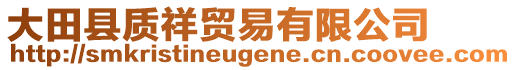 大田县质祥贸易有限公司
http://smkristineugene.cn.coovee.com